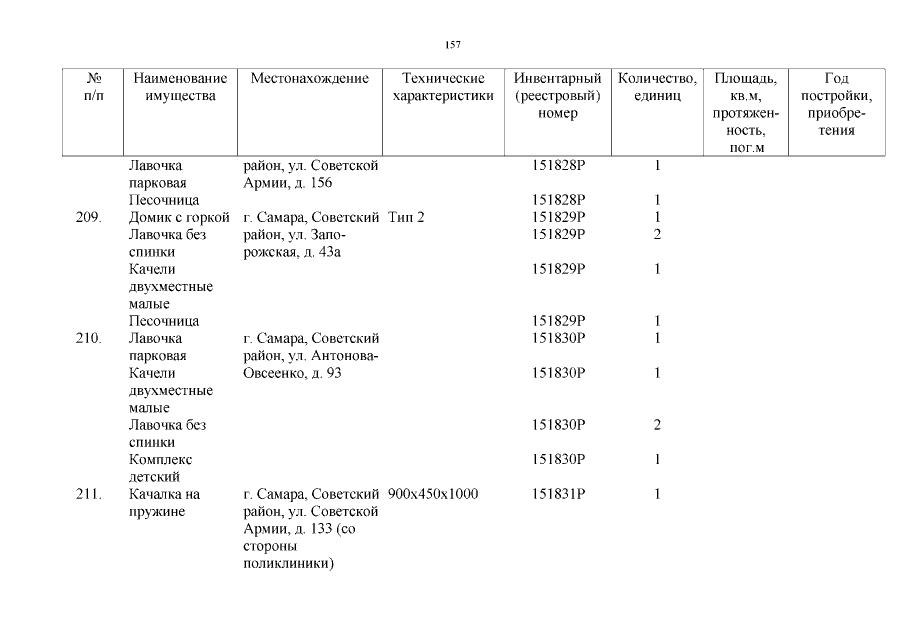 157

| № п/п | Наименование имущества | Местонахождение | Технические характеристики | Инвентарный (реестровый) номер | Количество, единиц | Площадь, кв.м, протяженность, пог.м | Год постройки, приобретения |
|---|---|---|---|---|---|---|---|
| | Лавочка парковая | район, ул. Советской Армии, д. 156 | | 151828Р | 1 | | |
| | Песочница | | | 151828Р | 1 | | |
| 209. | Домик с горкой | г. Самара, Советский район, ул. Запорожская, д. 43а | Тип 2 | 151829Р | 1 | | |
| | Лавочка без спинки | | | 151829Р | 2 | | |
| | Качели двухместные малые | | | 151829Р | 1 | | |
| | Песочница | | | 151829Р | 1 | | |
| 210. | Лавочка парковая | г. Самара, Советский район, ул. Антонова-Овсеенко, д. 93 | | 151830Р | 1 | | |
| | Качели двухместные малые | | | 151830Р | 1 | | |
| | Лавочка без спинки | | | 151830Р | 2 | | |
| | Комплекс детский | | | 151830Р | 1 | | |
| 211. | Качалка на пружине | г. Самара, Советский район, ул. Советской Армии, д. 133 (со стороны поликлиники) | 900х450х1000 | 151831Р | 1 | | |